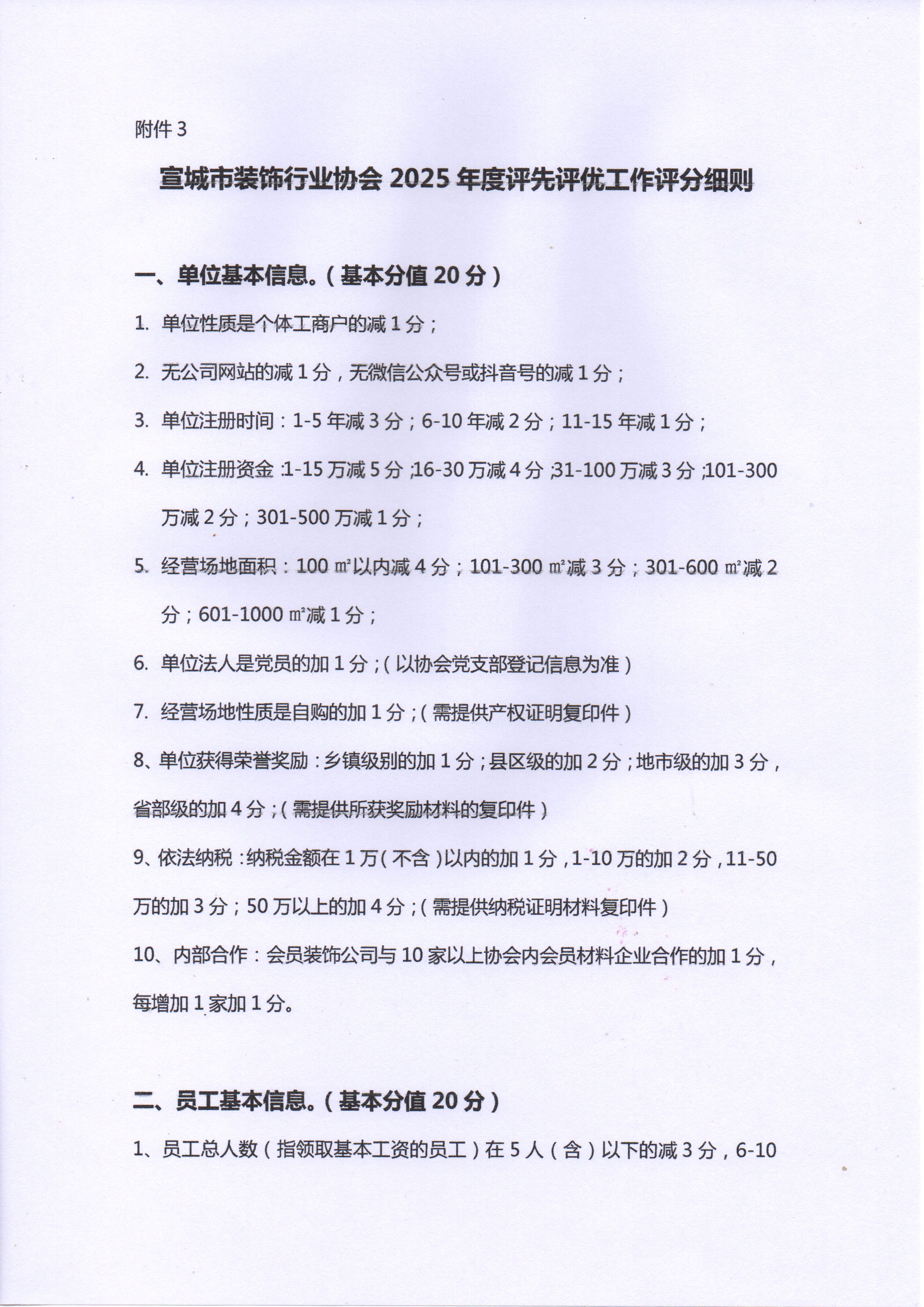 附件 3

宣城市装饰行业协会 2025 年度评先评优工作评分细则

一、单位基本信息。（基本分值 20 分）

1. 单位性质是个体工商户的减 1 分；

2. 无公司网站的减 1 分，无微信公众号或抖音号的减 1 分；

3. 单位注册时间：1-5 年减 3 分；6-10 年减 2 分；11-15 年减 1 分；

4. 单位注册资金：1-15 万减 5 分；16-30 万减 4 分；31-100 万减 3 分；101-300 万减 2 分；301-500 万减 1 分；

5. 经营场地面积：100 ㎡以内减 4 分；101-300 ㎡减 3 分；301-600 ㎡减 2 分；601-1000 ㎡减 1 分；

6. 单位法人是党员的加 1 分；（以协会党支部登记信息为准）

7. 经营场地性质是自购的加 1 分；（需提供产权证明复印件）

8、单位获得荣誉奖励：乡镇级别的加 1 分；县区级的加 2 分；地市级的加 3 分，省部级的加 4 分；（需提供所获奖励材料的复印件）

9、依法纳税：纳税金额在 1 万（不含）以内的加 1 分，1-10 万的加 2 分，11-50 万的加 3 分；50 万以上的加 4 分；（需提供纳税证明材料复印件）

10、内部合作：会员装饰公司与 10 家以上协会内会员材料企业合作的加 1 分，每增加 1 家加 1 分。

二、员工基本信息。（基本分值 20 分）

1、员工总人数（指领取基本工资的员工）在 5 人（含）以下的减 3 分，6-10